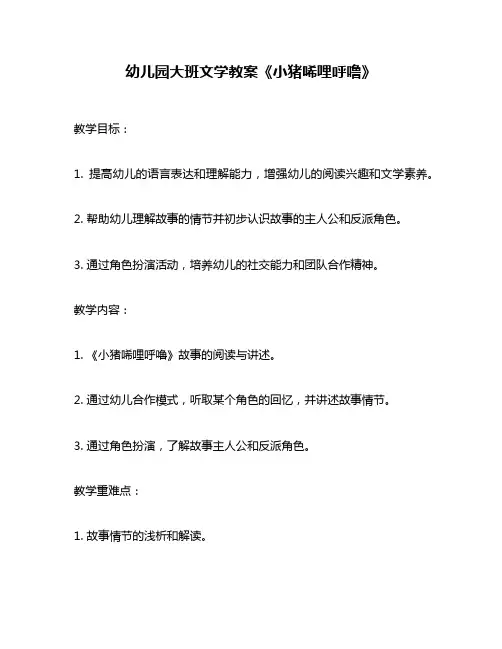 幼儿园大班文学教案《小猪唏哩呼噜》

教学目标：

1. 提高幼儿的语言表达和理解能力，增强幼儿的阅读兴趣和文学素养。

2. 帮助幼儿理解故事的情节并初步认识故事的主人公和反派角色。

3. 通过角色扮演活动，培养幼儿的社交能力和团队合作精神。

教学内容：

1. 《小猪唏哩呼噜》故事的阅读与讲述。

2. 通过幼儿合作模式，听取某个角色的回忆，并讲述故事情节。

3. 通过角色扮演，了解故事主人公和反派角色。

教学重难点：

1. 故事情节的浅析和解读。